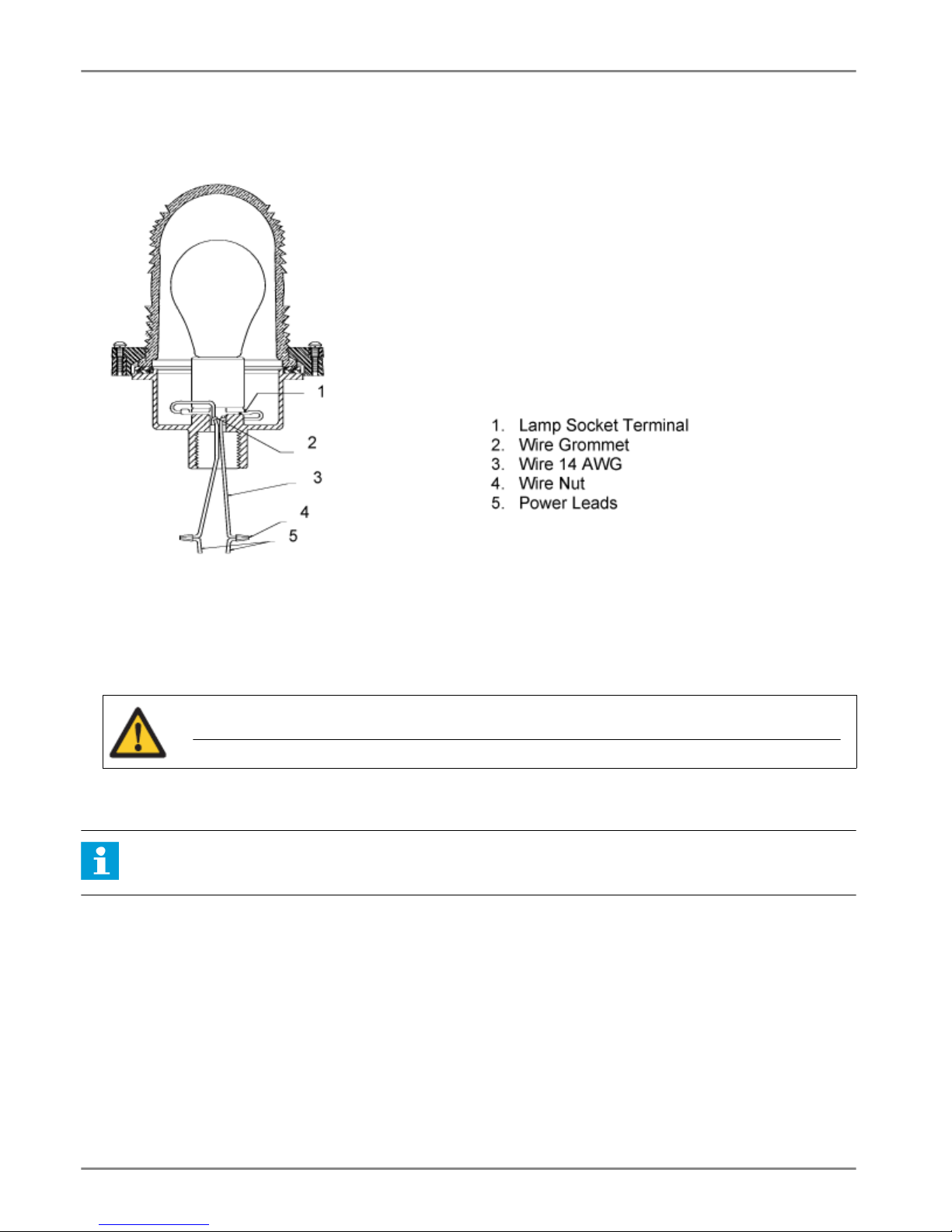 1
2
3
4
5

1. Lamp Socket Terminal
2. Wire Grommet
3. Wire 14 AWG
4. Wire Nut
5. Power Leads